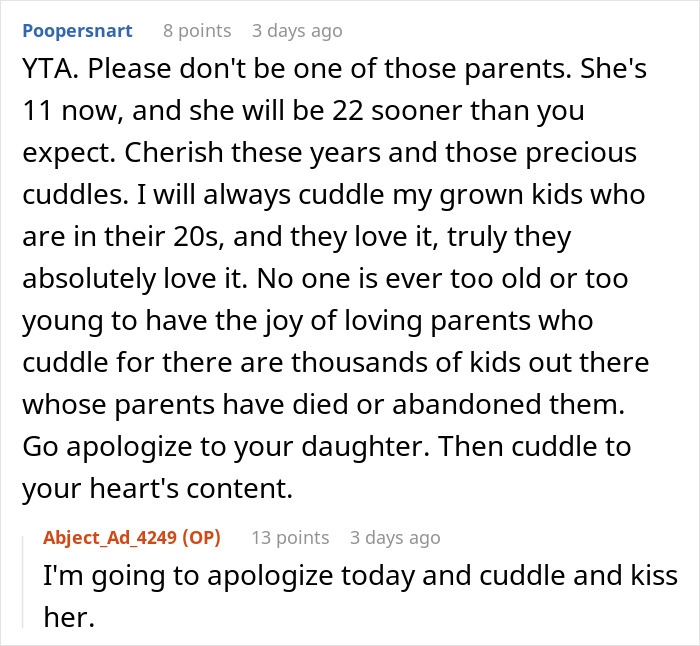 Poopersnart 8 points 3 days ago

YTA. Please don't be one of those parents. She's 11 now, and she will be 22 sooner than you expect. Cherish these years and those precious cuddles. I will always cuddle my grown kids who are in their 20s, and they love it, truly they absolutely love it. No one is ever too old or too young to have the joy of loving parents who cuddle for there are thousands of kids out there whose parents have died or abandoned them. Go apologize to your daughter. Then cuddle to your heart's content.

Abject_Ad_4249 (OP) 13 points 3 days ago

I'm going to apologize today and cuddle and kiss her.